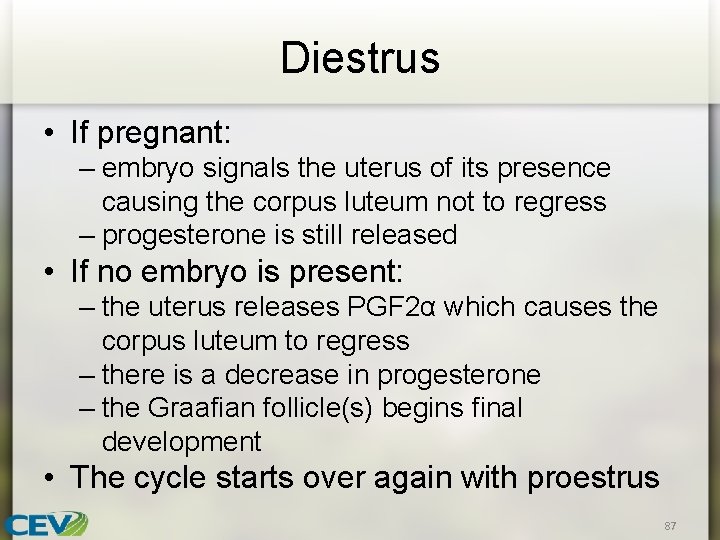 Diestrus

• If pregnant:
– embryo signals the uterus of its presence causing the corpus luteum not to regress
– progesterone is still released
• If no embryo is present:
– the uterus releases PGF2α which causes the corpus luteum to regress
– there is a decrease in progesterone
– the Graafian follicle(s) begins final development
• The cycle starts over again with proestrus

CEV

87